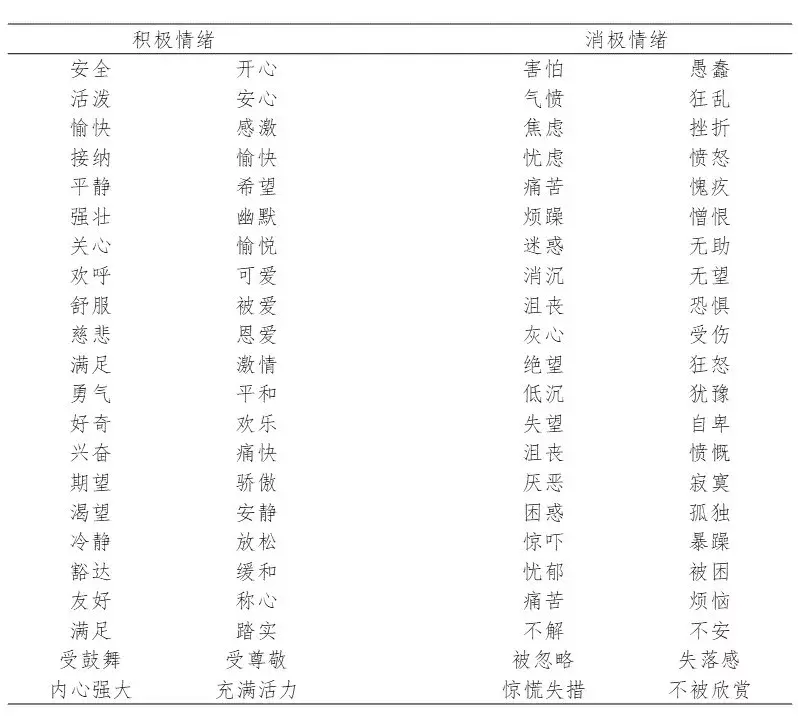 | 积极情绪 | | 消极情绪 | |
|---|---|---|---|
| 安全 | 开心 | 害怕 | 愚蠢 |
| 活泼 | 安心 | 气愤 | 狂乱 |
| 愉快 | 感激 | 焦虑 | 挫折 |
| 接纳 | 愉快 | 忧虑 | 愤怒 |
| 平静 | 希望 | 痛苦 | 愧疚 |
| 强壮 | 幽默 | 烦躁 | 憎恨 |
| 关心 | 愉悦 | 迷惑 | 无助 |
| 欢呼 | 可爱 | 消沉 | 无望 |
| 舒服 | 被爱 | 沮丧 | 恐惧 |
| 慈悲 | 恩爱 | 灰心 | 受伤 |
| 满足 | 激情 | 绝望 | 狂怒 |
| 勇气 | 平和 | 低沉 | 犹豫 |
| 好奇 | 欢乐 | 失望 | 自卑 |
| 兴奋 | 痛快 | 沮丧 | 愤慨 |
| 期望 | 骄傲 | 厌恶 | 寂寞 |
| 渴望 | 安静 | 困惑 | 孤独 |
| 冷静 | 放松 | 惊吓 | 暴躁 |
| 豁达 | 缓和 | 忧郁 | 被困 |
| 友好 | 称心 | 痛苦 | 烦恼 |
| 满足 | 踏实 | 不解 | 不安 |
| 受鼓舞 | 受尊敬 | 被忽略 | 失落感 |
| 内心强大 | 充满活力 | 惊慌失措 | 不被欣赏 |